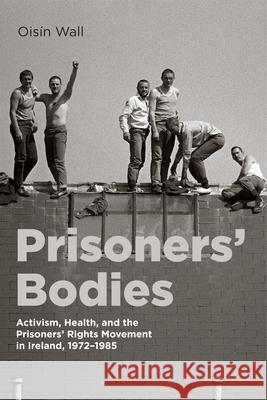 Oisín Wall

Prisoners' Bodies

Activism, Health, and the Prisoners' Rights Movement in Ireland, 1972–1985

Kraina Książek